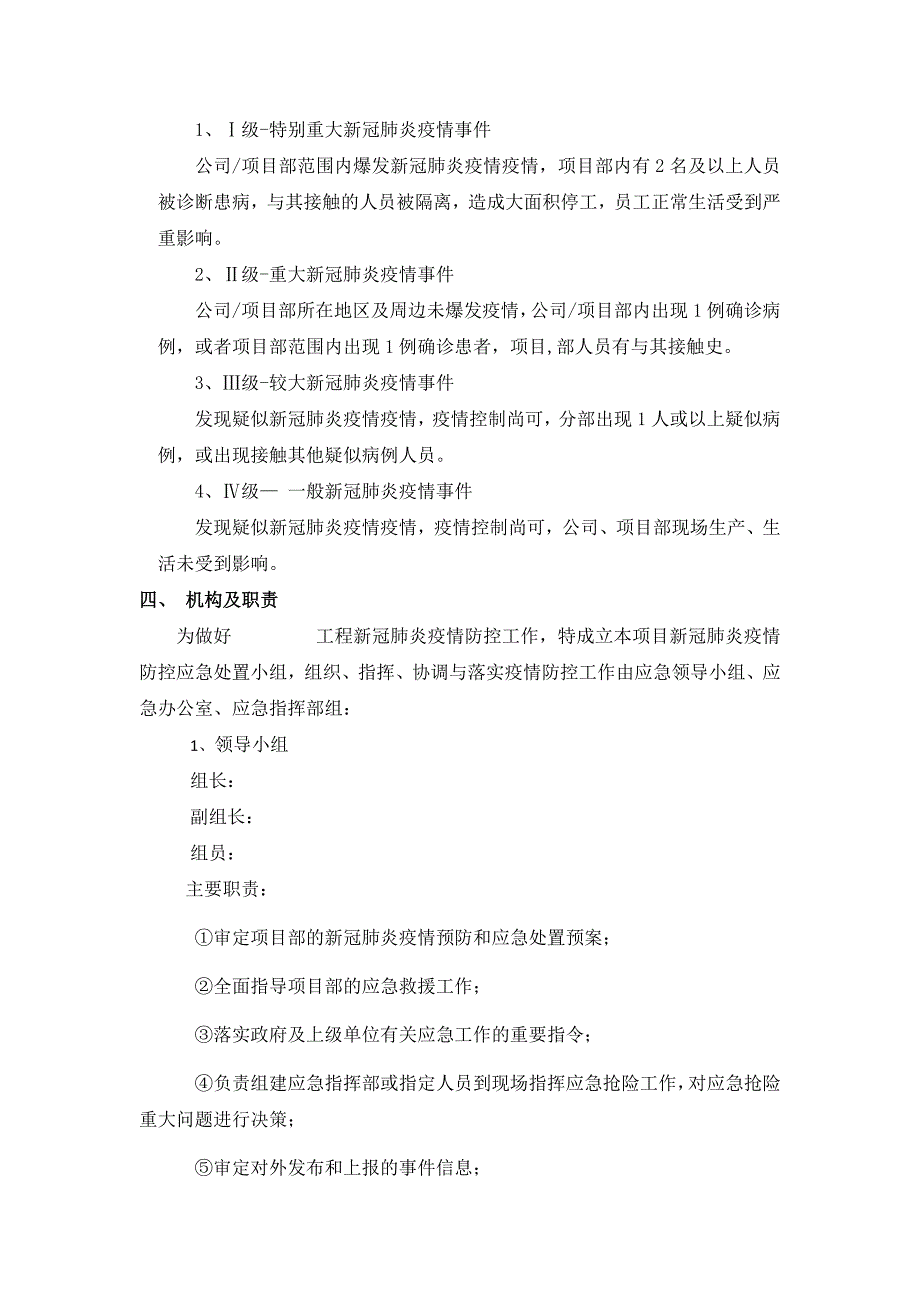 1、Ⅰ级-特别重大新冠肺炎疫情事件

公司/项目部范围内爆发新冠肺炎疫情疫情，项目部内有 2 名及以上人员被诊断患病，与其接触的人员被隔离，造成大面积停工，员工正常生活受到严重影响。

2、Ⅱ级-重大新冠肺炎疫情事件

公司/项目部所在地区及周边未爆发疫情，公司/项目部内出现 1 例确诊病例，或者项目部范围内出现 1 例确诊患者，项目,部人员有与其接触史。

3、Ⅲ级-较大新冠肺炎疫情事件

发现疑似新冠肺炎疫情疫情，疫情控制尚可，分部出现 1 人或以上疑似病例，或出现接触其他疑似病例人员。

4、Ⅳ级— 一般新冠肺炎疫情事件

发现疑似新冠肺炎疫情疫情，疫情控制尚可，公司、项目部现场生产、生活未受到影响。

四、 机构及职责

为做好 工程新冠肺炎疫情防控工作，特成立本项目新冠肺炎疫情防控应急处置小组，组织、指挥、协调与落实疫情防控工作由应急领导小组、应急办公室、应急指挥部组：

1、领导小组

组长：

副组长：

组员：

主要职责：

①审定项目部的新冠肺炎疫情预防和应急处置预案；

②全面指导项目部的应急救援工作；

③落实政府及上级单位有关应急工作的重要指令；

④负责组建应急指挥部或指定人员到现场指挥应急抢险工作，对应急抢险重大问题进行决策；

⑤审定对外发布和上报的事件信息；